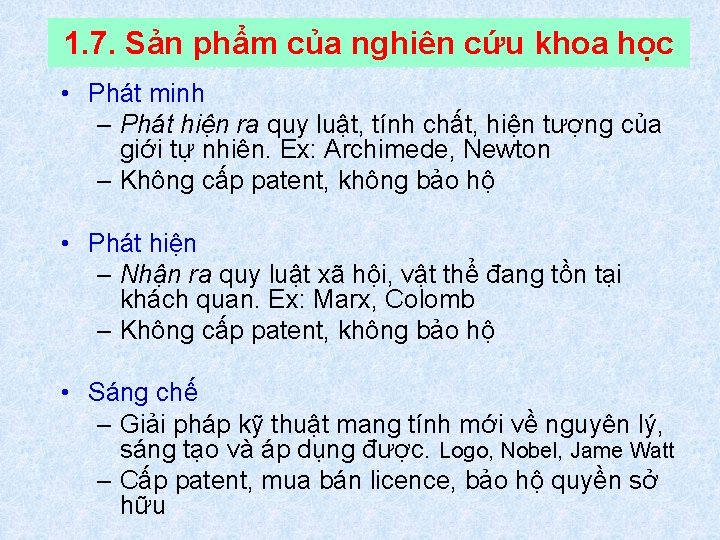 1.7. Sản phẩm của nghiên cứu khoa học

• Phát minh
– Phát hiện ra quy luật, tính chất, hiện tượng của giới tự nhiên. Ex: Archimede, Newton
– Không cấp patent, không bảo hộ

• Phát hiện
– Nhận ra quy luật xã hội, vật thể đang tồn tại khách quan. Ex: Marx, Colomb
– Không cấp patent, không bảo hộ

• Sáng chế
– Giải pháp kỹ thuật mang tính mới về nguyên lý, sáng tạo và áp dụng được. Logo, Nobel, Jame Watt
– Cấp patent, mua bán licence, bảo hộ quyền sở hữu